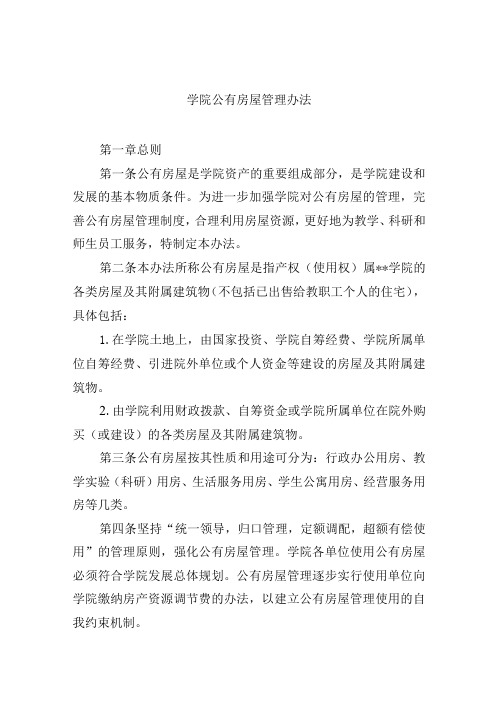 学院公有房屋管理办法

第一章总则

第一条公有房屋是学院资产的重要组成部分，是学院建设和发展的基本物质条件。为进一步加强学院对公有房屋的管理，完善公有房屋管理制度，合理利用房屋资源，更好地为教学、科研和师生员工服务，特制定本办法。

第二条本办法所称公有房屋是指产权（使用权）属**学院的各类房屋及其附属建筑物（不包括已出售给教职工个人的住宅），具体包括：

1. 在学院土地上，由国家投资、学院自筹经费、学院所属单位自筹经费、引进院外单位或个人资金等建设的房屋及其附属建筑物。

2. 由学院利用财政拨款、自筹资金或学院所属单位在院外购买（或建设）的各类房屋及其附属建筑物。

第三条公有房屋按其性质和用途可分为：行政办公用房、教学实验（科研）用房、生活服务用房、学生公寓用房、经营服务用房等几类。

第四条坚持“统一领导，归口管理，定额调配，超额有偿使用”的管理原则，强化公有房屋管理。学院各单位使用公有房屋必须符合学院发展总体规划。公有房屋管理逐步实行使用单位向学院缴纳房产资源调节费的办法，以建立公有房屋管理使用的自我约束机制。